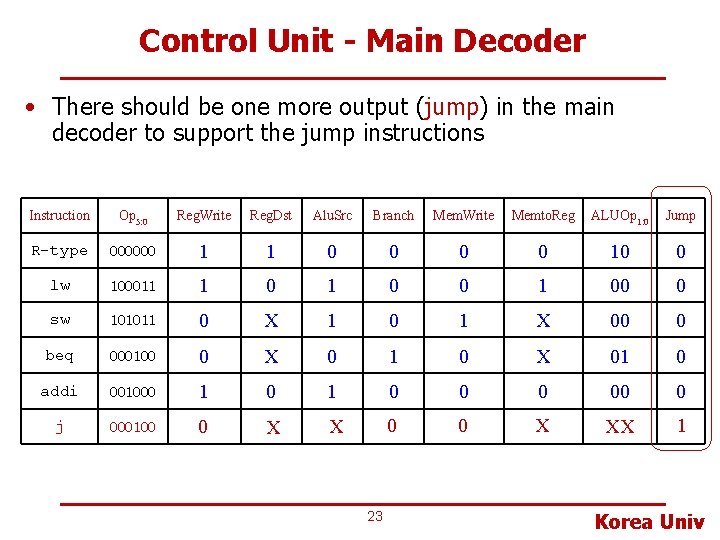 Control Unit - Main Decoder

• There should be one more output (jump) in the main decoder to support the jump instructions

| Instruction | $Op_{5:0}$ | RegWrite | RegDst | AluSrc | Branch | MemWrite | MemtoReg | $ALUOp_{1:0}$ | Jump |
|---|---|---|---|---|---|---|---|---|---|
| R-type | 000000 | 1 | 1 | 0 | 0 | 0 | 0 | 10 | 0 |
| lw | 100011 | 1 | 0 | 1 | 0 | 0 | 1 | 00 | 0 |
| sw | 101011 | 0 | X | 1 | 0 | 1 | X | 00 | 0 |
| beq | 000100 | 0 | X | 0 | 1 | 0 | X | 01 | 0 |
| addi | 001000 | 1 | 0 | 1 | 0 | 0 | 0 | 00 | 0 |
| j | 000100 | 0 | X | X | 0 | 0 | X | XX | 1 |

23

Korea Univ